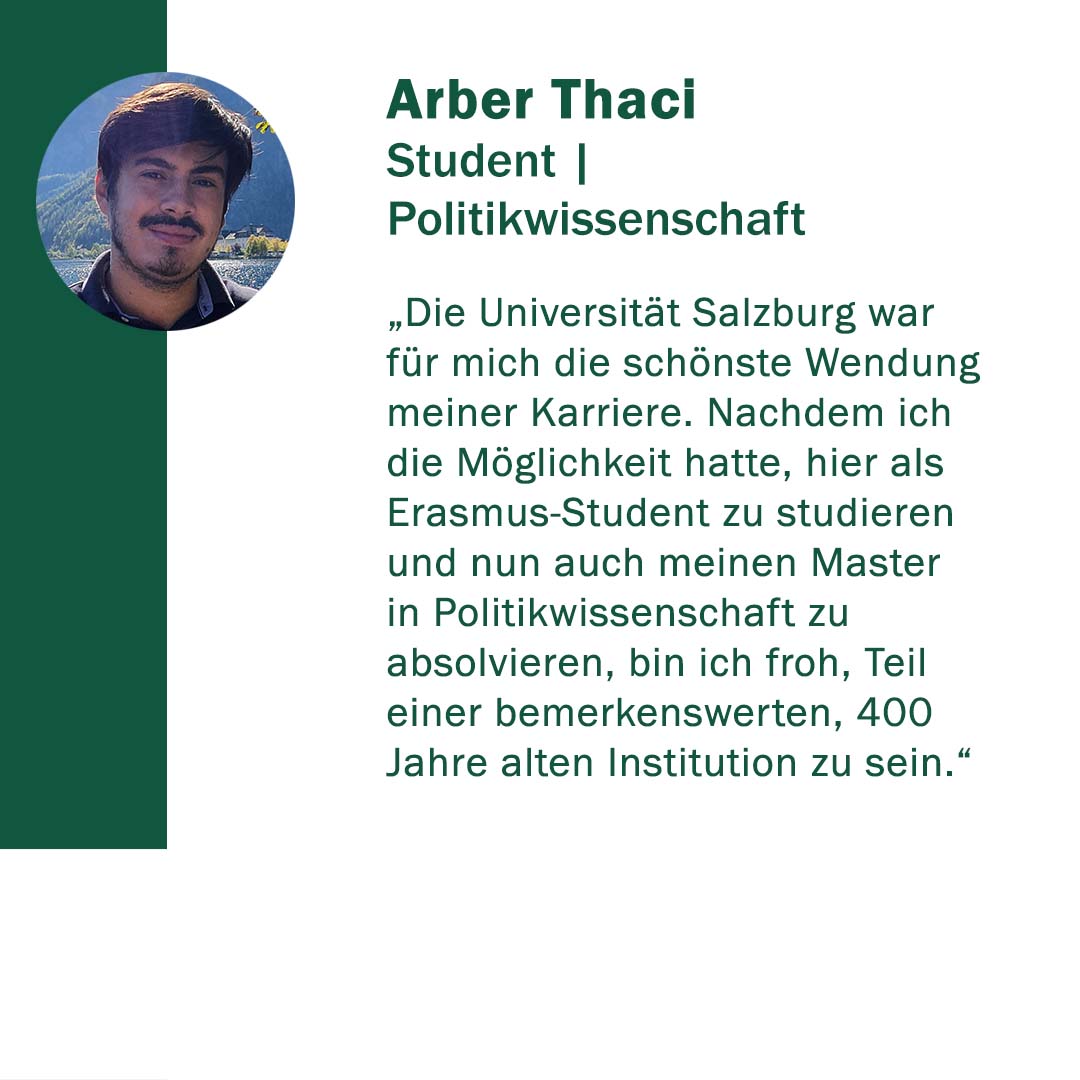 Arber Thaci
Student |
Politikwissenschaft

„Die Universität Salzburg war für mich die schönste Wendung meiner Karriere. Nachdem ich die Möglichkeit hatte, hier als Erasmus-Student zu studieren und nun auch meinen Master in Politikwissenschaft zu absolvieren, bin ich froh, Teil einer bemerkenswerten, 400 Jahre alten Institution zu sein.“